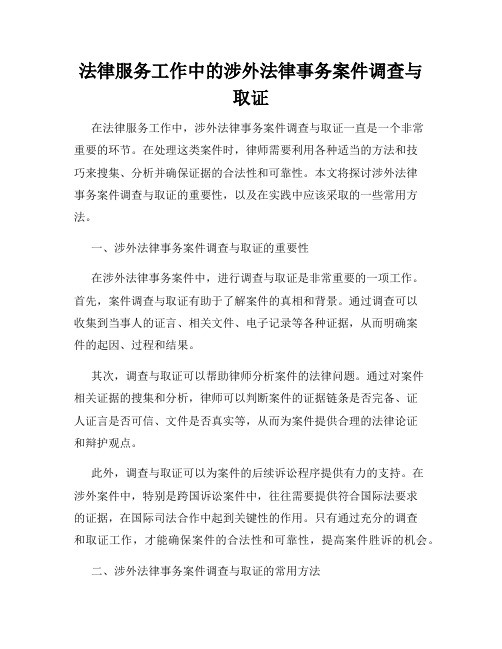 法律服务工作中的涉外法律事务案件调查与取证

在法律服务工作中，涉外法律事务案件调查与取证一直是一个非常重要的环节。在处理这类案件时，律师需要利用各种适当的方法和技巧来搜集、分析并确保证据的合法性和可靠性。本文将探讨涉外法律事务案件调查与取证的重要性，以及在实践中应该采取的一些常用方法。

一、涉外法律事务案件调查与取证的重要性

在涉外法律事务案件中，进行调查与取证是非常重要的一项工作。首先，案件调查与取证有助于了解案件的真相和背景。通过调查可以收集到当事人的证言、相关文件、电子记录等各种证据，从而明确案件的起因、过程和结果。

其次，调查与取证可以帮助律师分析案件的法律问题。通过对案件相关证据的搜集和分析，律师可以判断案件的证据链条是否完备、证人证言是否可信、文件是否真实等，从而为案件提供合理的法律论证和辩护观点。

此外，调查与取证可以为案件的后续诉讼程序提供有力的支持。在涉外案件中，特别是跨国诉讼案件中，往往需要提供符合国际法要求的证据，在国际司法合作中起到关键性的作用。只有通过充分的调查和取证工作，才能确保案件的合法性和可靠性，提高案件胜诉的机会。

二、涉外法律事务案件调查与取证的常用方法